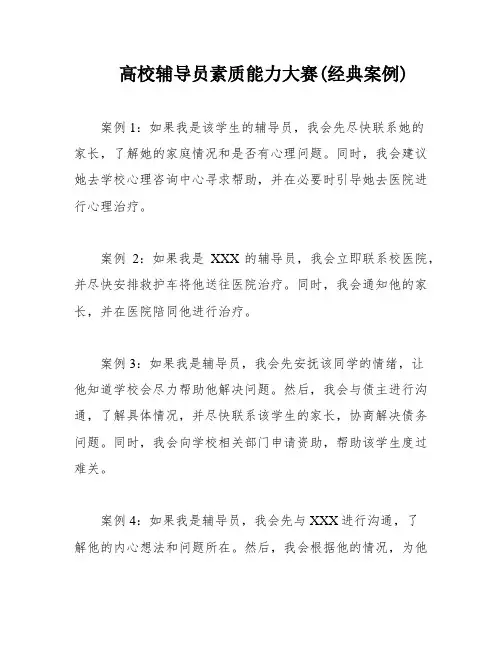 高校辅导员素质能力大赛(经典案例)

案例 1：如果我是该学生的辅导员，我会先尽快联系她的家长，了解她的家庭情况和是否有心理问题。同时，我会建议她去学校心理咨询中心寻求帮助，并在必要时引导她去医院进行心理治疗。

案例 2：如果我是 XXX 的辅导员，我会立即联系校医院，并尽快安排救护车将他送往医院治疗。同时，我会通知他的家长，并在医院陪同他进行治疗。

案例 3：如果我是辅导员，我会先安抚该同学的情绪，让他知道学校会尽力帮助他解决问题。然后，我会与债主进行沟通，了解具体情况，并尽快联系该学生的家长，协商解决债务问题。同时，我会向学校相关部门申请资助，帮助该学生度过难关。

案例 4：如果我是辅导员，我会先与 XXX 进行沟通，了解他的内心想法和问题所在。然后，我会根据他的情况，为他